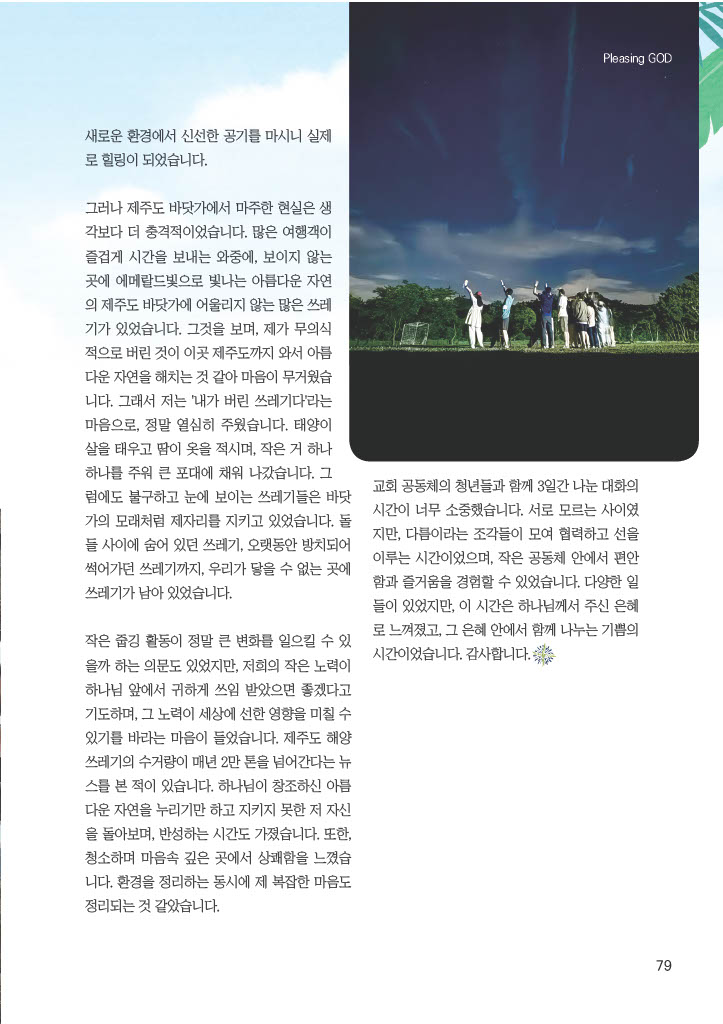 Pleasing GOD

새로운 환경에서 신선한 공기를 마시니 실제로 힐링이 되었습니다.

그러나 제주도 바닷가에서 마주한 현실은 생각보다 더 충격적이었습니다. 많은 여행객이 즐겁게 시간을 보내는 와중에, 보이지 않는 곳에 에메랄드빛으로 빛나는 아름다운 자연의 제주도 바닷가에 어울리지 않는 많은 쓰레기가 있었습니다. 그것을 보며, 제가 무의식적으로 버린 것이 이곳 제주도까지 와서 아름다운 자연을 해치는 것 같아 마음이 무거웠습니다. 그래서 저는 '내가 버린 쓰레기다'라는 마음으로, 정말 열심히 주웠습니다. 태양이 살을 태우고 땀이 옷을 적시며, 작은 거 하나 하나를 주워 큰 포대에 채워 나갔습니다. 그럼에도 불구하고 눈에 보이는 쓰레기들은 바닷가의 모래처럼 제자리를 지키고 있었습니다. 돌들 사이에 숨어 있던 쓰레기, 오랫동안 방치되어 썩어가던 쓰레기까지, 우리가 닿을 수 없는 곳에 쓰레기가 남아 있었습니다.

작은 줍깅 활동이 정말 큰 변화를 일으킬 수 있을까 하는 의문도 있었지만, 저희의 작은 노력이 하나님 앞에서 귀하게 쓰임 받았으면 좋겠다고 기도하며, 그 노력이 세상에 선한 영향을 미칠 수 있기를 바라는 마음이 들었습니다. 제주도 해양 쓰레기의 수거량이 매년 2만 톤을 넘어간다는 뉴스를 본 적이 있습니다. 하나님이 창조하신 아름다운 자연을 누리기만 하고 지키지 못한 저 자신을 돌아보며, 반성하는 시간도 가졌습니다. 또한, 청소하며 마음속 깊은 곳에서 상쾌함을 느꼈습니다. 환경을 정리하는 동시에 제 복잡한 마음도 정리되는 것 같았습니다.

교회 공동체의 청년들과 함께 3일간 나눈 대화의 시간이 너무 소중했습니다. 서로 모르는 사이였지만, 다름이라는 조각들이 모여 협력하고 선을 이루는 시간이었으며, 작은 공동체 안에서 편안함과 즐거움을 경험할 수 있었습니다. 다양한 일들이 있었지만, 이 시간은 하나님께서 주신 은혜로 느껴졌고, 그 은혜 안에서 함께 나누는 기쁨의 시간이었습니다. 감사합니다.

79